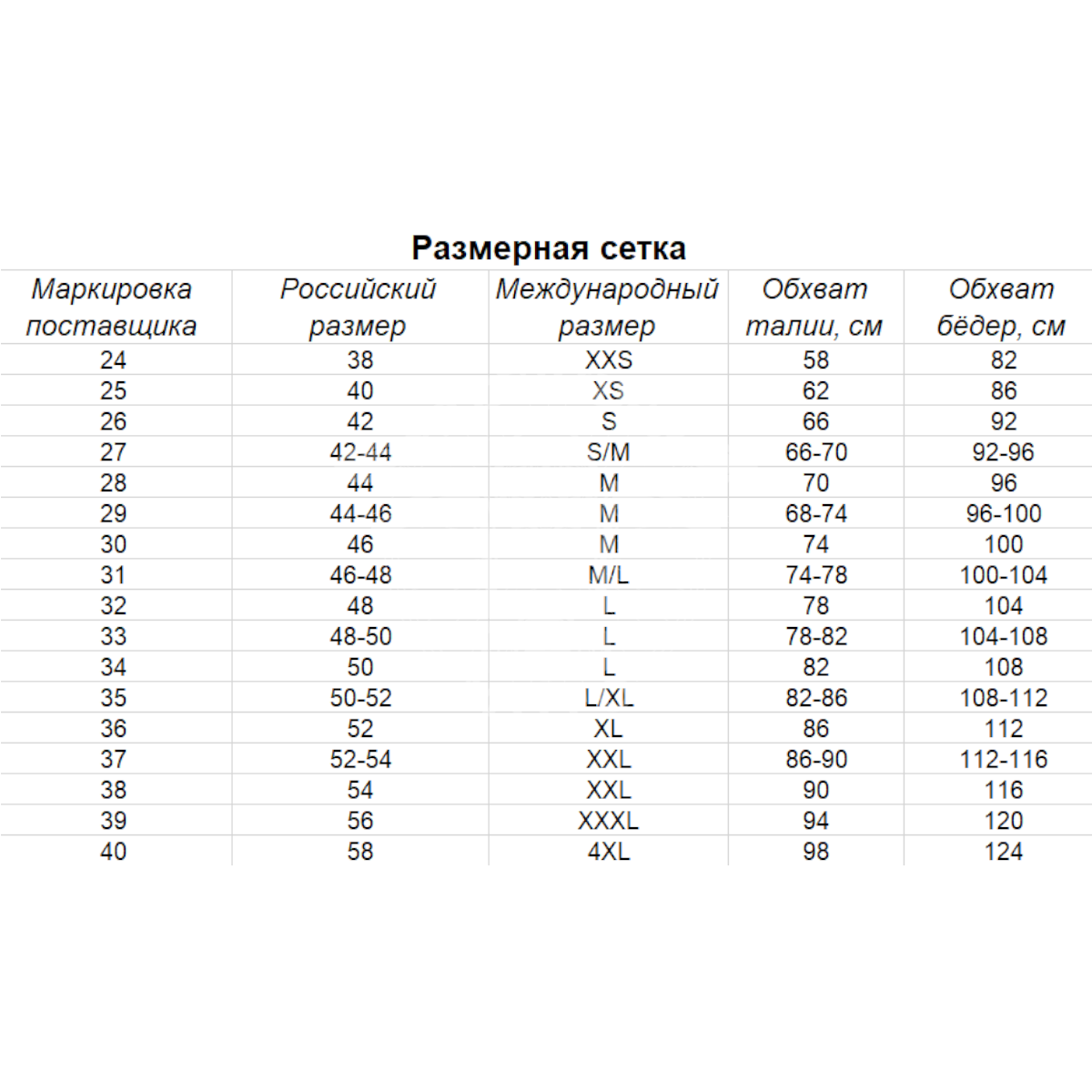 Размерная сетка

| Маркировка поставщика | Российский размер | Международный размер | Обхват талии, см | Обхват бёдер, см |
|---|---|---|---|---|
| 24 | 38 | XXS | 58 | 82 |
| 25 | 40 | XS | 62 | 86 |
| 26 | 42 | S | 66 | 92 |
| 27 | 42-44 | S/M | 66-70 | 92-96 |
| 28 | 44 | M | 70 | 96 |
| 29 | 44-46 | M | 68-74 | 96-100 |
| 30 | 46 | M | 74 | 100 |
| 31 | 46-48 | M/L | 74-78 | 100-104 |
| 32 | 48 | L | 78 | 104 |
| 33 | 48-50 | L | 78-82 | 104-108 |
| 34 | 50 | L | 82 | 108 |
| 35 | 50-52 | L/XL | 82-86 | 108-112 |
| 36 | 52 | XL | 86 | 112 |
| 37 | 52-54 | XXL | 86-90 | 112-116 |
| 38 | 54 | XXL | 90 | 116 |
| 39 | 56 | XXXL | 94 | 120 |
| 40 | 58 | 4XL | 98 | 124 |